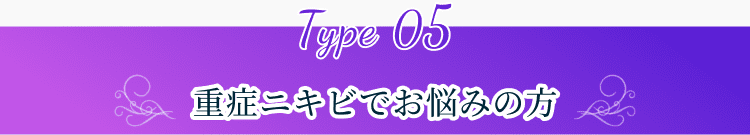 Type 05

重症ニキビでお悩みの方